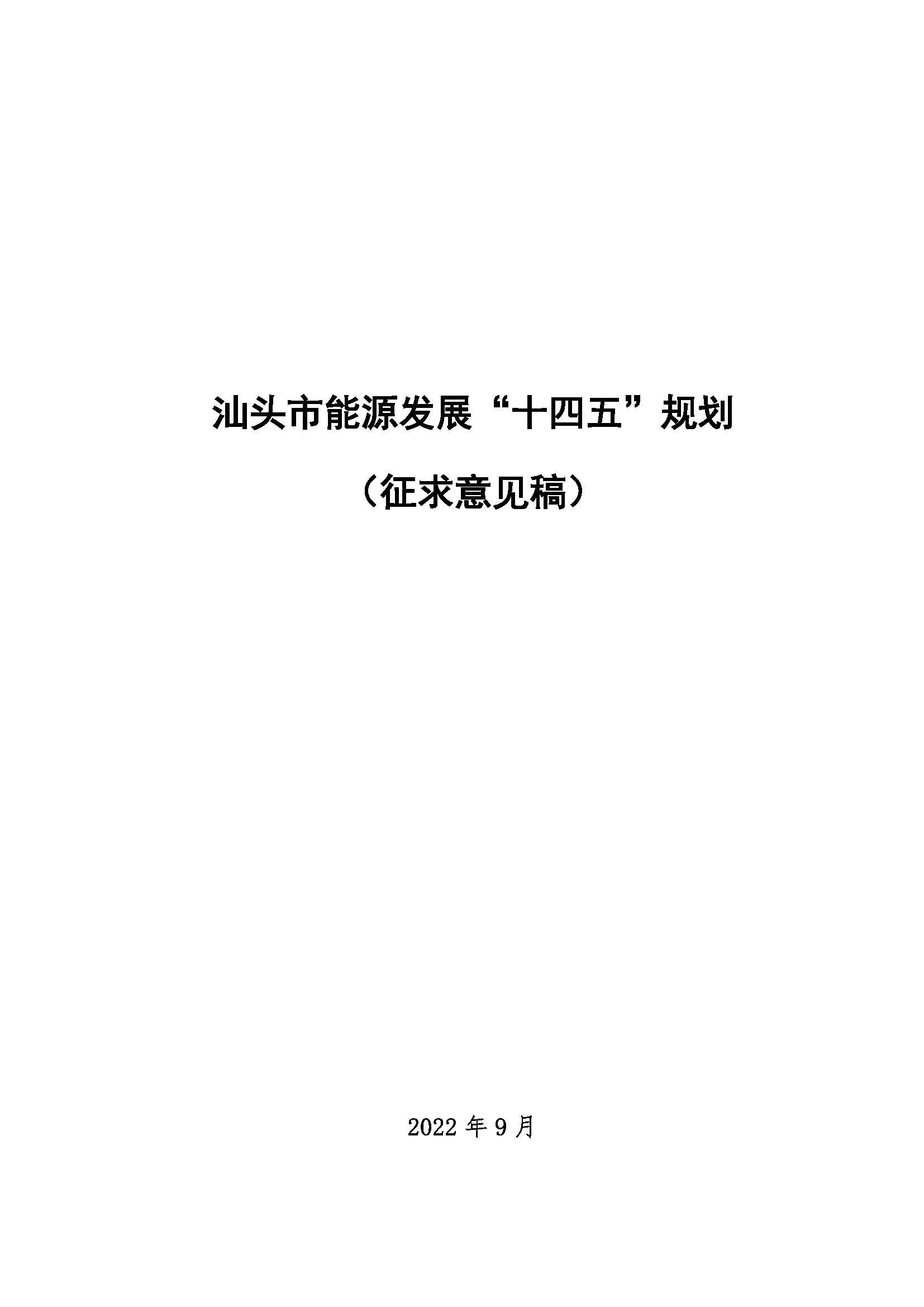 汕头市能源发展“十四五”规划

（征求意见稿）

2022 年 9 月